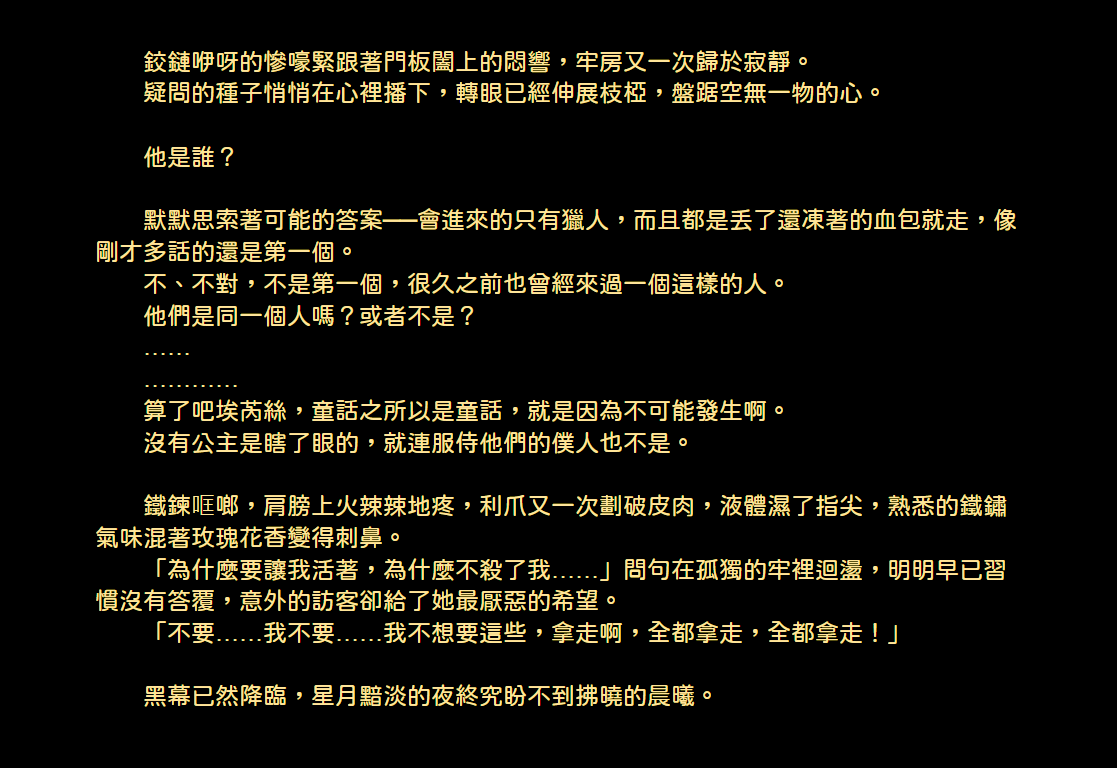 鉸鏈咿呀的慘嚎緊跟著門板闔上的悶響，牢房又一次歸於寂靜。
疑問的種子悄悄在心裡播下，轉眼已經伸展枝椏，盤踞空無一物的心。

他是誰？

默默思索著可能的答案──會進來的只有獵人，而且都是丟了還凍著的血包就走，像剛才多話的還是第一個。
不、不對，不是第一個，很久之前也曾經來過一個這樣的人。
他們是同一個人嗎？或者不是？
……
…………
算了吧埃芮絲，童話之所以是童話，就是因為不可能發生啊。
沒有公主是瞎了眼的，就連服侍他們的僕人也不是。

鐵鍊哐啷，肩膀上火辣辣地疼，利爪又一次劃破皮肉，液體濕了指尖，熟悉的鐵鏽氣味混著玫瑰花香變得刺鼻。
「為什麼要讓我活著，為什麼不殺了我……」問句在孤獨的牢裡迴盪，明明早已習慣沒有答覆，意外的訪客卻給了她最厭惡的希望。
「不要……我不要……我不想要這些，拿走啊，全都拿走，全都拿走！」

黑幕已然降臨，星月黯淡的夜終究盼不到拂曉的晨曦。